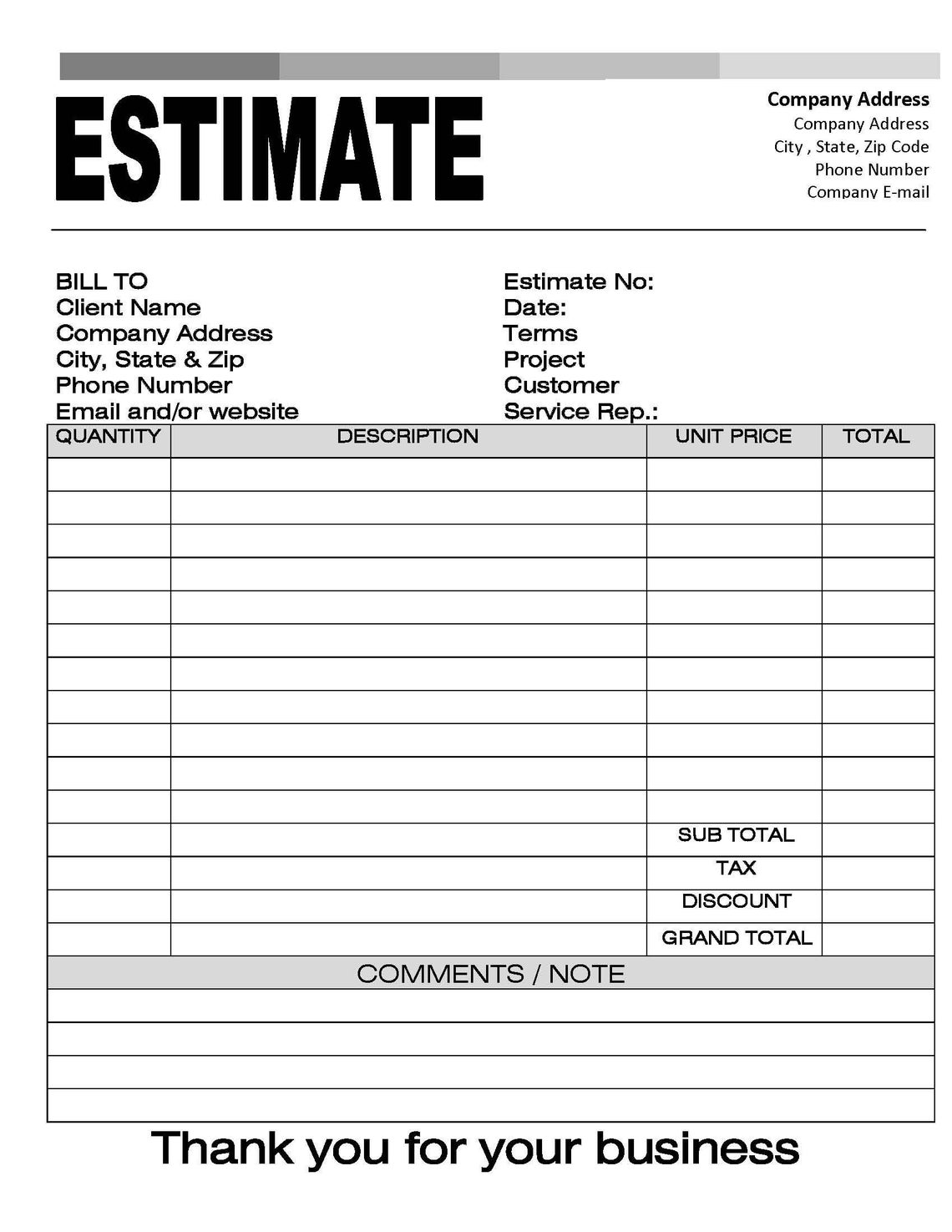 ESTIMATE

Company Address
Company Address
City , State, Zip Code
Phone Number
Company E-mail

BILL TO
Client Name
Company Address
City, State & Zip
Phone Number
Email and/or website

Estimate No:
Date:
Terms
Project
Customer
Service Rep.:

| QUANTITY | DESCRIPTION | UNIT PRICE | TOTAL |
|---|---|---|---|
| | | | |
| | | | |
| | | | |
| | | | |
| | | | |
| | | | |
| | | | |
| | | | |
| | | | |
| | | | |
| | | | |
| | | SUB TOTAL | |
| | | TAX | |
| | | DISCOUNT | |
| | | GRAND TOTAL | |

COMMENTS / NOTE

Thank you for your business